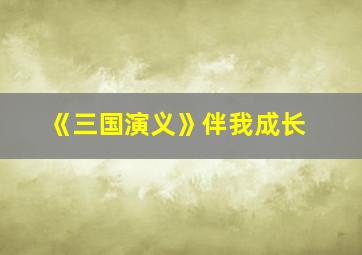 《三国演义》伴我成长